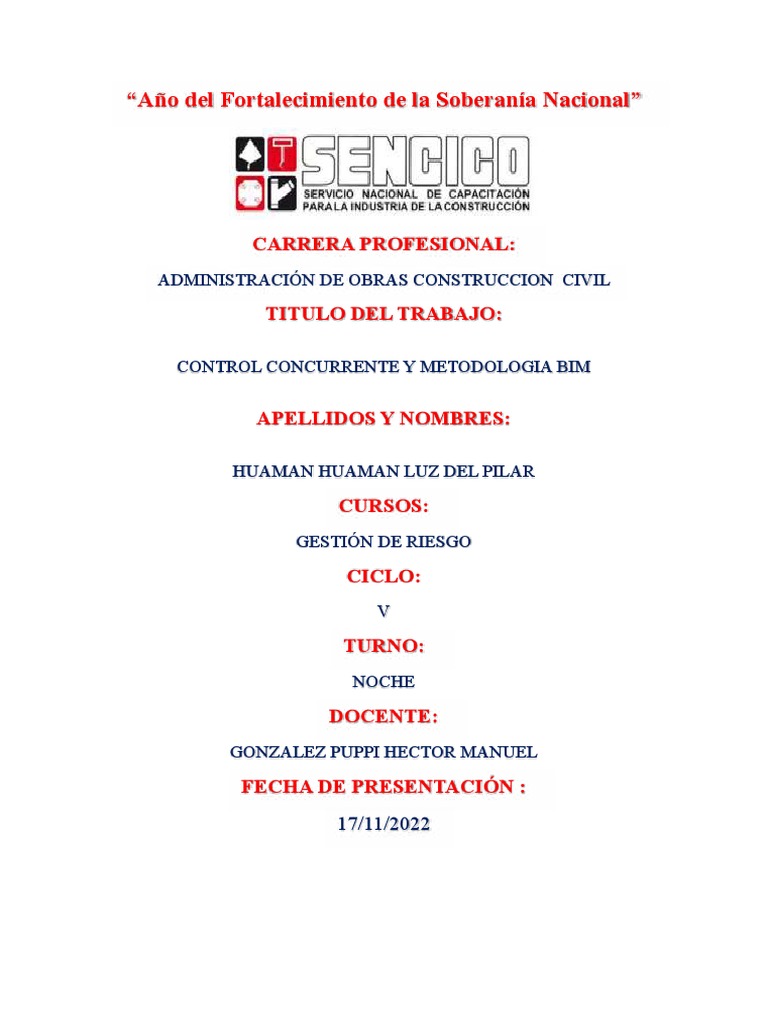 “Año del Fortalecimiento de la Soberanía Nacional”

SENCICO
SERVICIO NACIONAL DE CAPACITACIÓN PARA LA INDUSTRIA DE LA CONSTRUCCIÓN

CARRERA PROFESIONAL:

ADMINISTRACIÓN DE OBRAS CONSTRUCCION CIVIL

TITULO DEL TRABAJO:

CONTROL CONCURRENTE Y METODOLOGIA BIM

APELLIDOS Y NOMBRES:

HUAMAN HUAMAN LUZ DEL PILAR

CURSOS:

GESTIÓN DE RIESGO

CICLO:

V

TURNO:

NOCHE

DOCENTE:

GONZALEZ PUPPI HECTOR MANUEL

FECHA DE PRESENTACIÓN :

17/11/2022